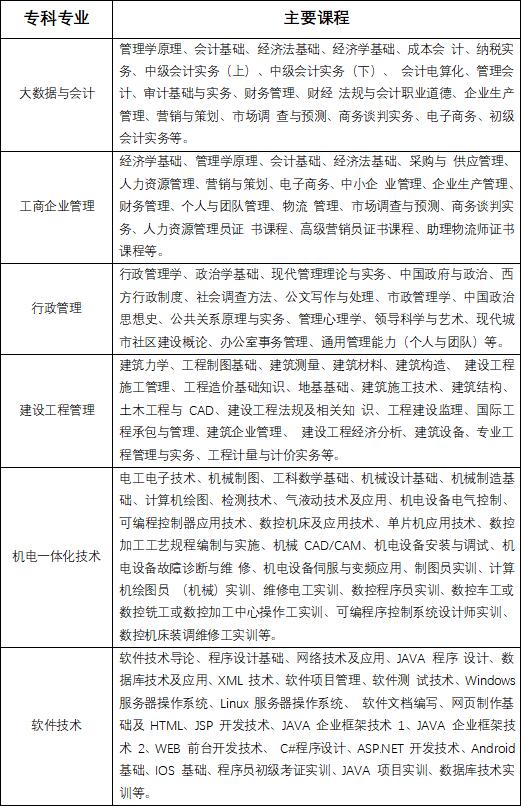 | 专科专业 | 主要课程 |
|---|---|
| 大数据与会计 | 管理学原理、会计基础、经济法基础、经济学基础、成本会 计、纳税实务、中级会计实务（上）、中级会计实务（下）、 会计电算化、管理会计、审计基础与实务、财务管理、财经 法规与会计职业道德、企业生产管理、营销与策划、市场调 查与预测、商务谈判实务、电子商务、初级会计实务等。 |
| 工商企业管理 | 经济学基础、管理学原理、会计基础、经济法基础、采购与 供应管理、人力资源管理、营销与策划、电子商务、中小企 业管理、企业生产管理、财务管理、个人与团队管理、物流 管理、市场调查与预测、商务谈判实务、人力资源管理员证 书课程、高级营销员证书课程、助理物流师证书课程等。 |
| 行政管理 | 行政管理学、政治学基础、现代管理理论与实务、中国政府与政治、西方行政制度、社会调查方法、公文写作与处理、市政管理学、中国政治思想史、公共关系原理与实务、管理心理学、领导科学与艺术、现代城市社区建设概论、办公室事务管理、通用管理能力（个人与团队）等。 |
| 建设工程管理 | 建筑力学、工程制图基础、建筑测量、建筑材料、建筑构造、 建设工程施工管理、工程造价基础知识、地基基础、建筑施工技术、建筑结构、土木工程与 CAD、建设工程法规及相关知 识、工程建设监理、国际工程承包与管理、建筑企业管理、 建设工程经济分析、建筑设备、专业工程管理与实务、工程计量与计价实务等。 |
| 机电一体化技术 | 电工电子技术、机械制图、工科数学基础、机械设计基础、机械制造基础、计算机绘图、检测技术、气液动技术及应用、机电设备电气控制、可编程控制器应用技术、数控机床及应用技术、单片机应用技术、数控加工工艺规程编制与实施、机械 CAD/CAM、机电设备安装与调试、机电设备故障诊断与维 修、机电设备伺服与变频应用、制图员实训、计算机绘图员 （机械）实训、维修电工实训、数控程序员实训、数控车工或数控铣工或数控加工中心操作工实训、可编程序控制系统设计师实训、数控机床装调维修工实训等。 |
| 软件技术 | 软件技术导论、程序设计基础、网络技术及应用、JAVA 程序 设计、数据库技术及应用、XML 技术、软件项目管理、软件测 试技术、Windows 服务器操作系统、Linux 服务器操作系统、 软件文档编写、网页制作基础及 HTML、JSP 开发技术、JAVA 企业框架技术 1、JAVA 企业框架技术 2、WEB 前台开发技术、 C#程序设计、ASP.NET 开发技术、Android 基础、IOS 基础、程序员初级考证实训、JAVA 项目实训、数据库技术实训等。 |